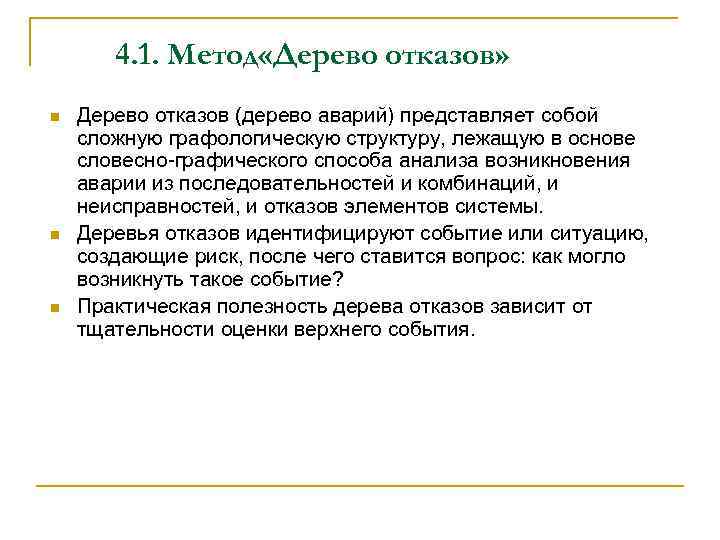 4.1. Метод«Дерево отказов»

Дерево отказов (дерево аварий) представляет собой сложную графологическую структуру, лежащую в основе словесно-графического способа анализа возникновения аварии из последовательностей и комбинаций, и неисправностей, и отказов элементов системы.

Деревья отказов идентифицируют событие или ситуацию, создающие риск, после чего ставится вопрос: как могло возникнуть такое событие?

Практическая полезность дерева отказов зависит от тщательности оценки верхнего события.